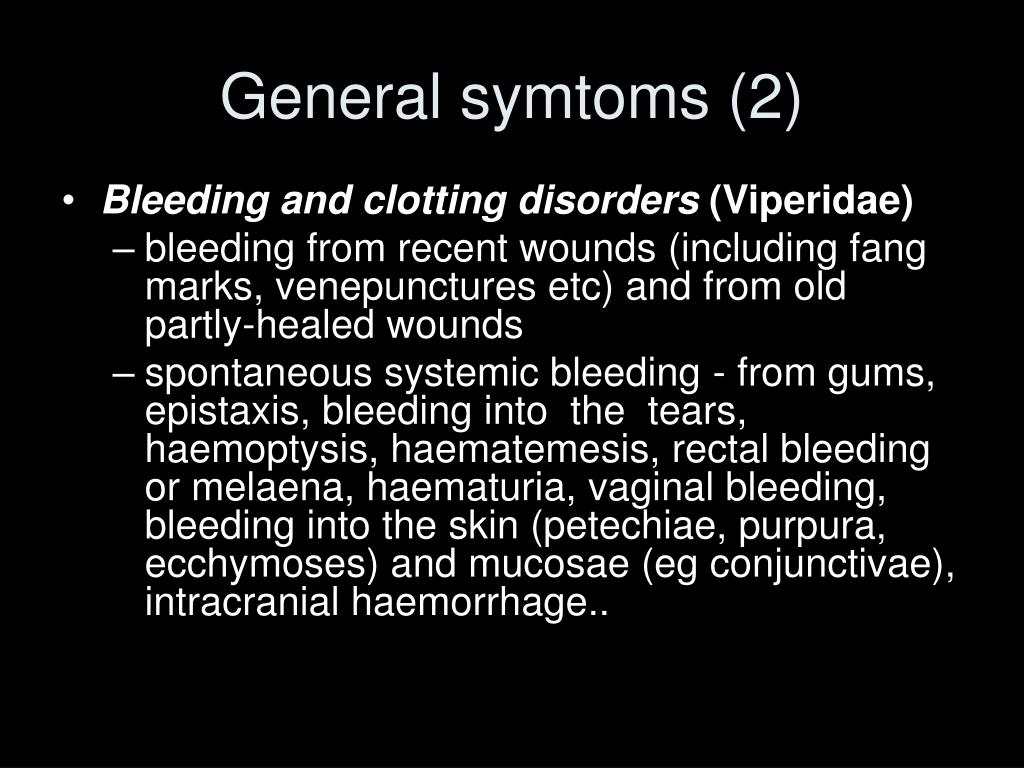 General symtoms (2)

• Bleeding and clotting disorders (Viperidae)
– bleeding from recent wounds (including fang marks, venepunctures etc) and from old partly-healed wounds
– spontaneous systemic bleeding - from gums, epistaxis, bleeding into the tears, haemoptysis, haematemesis, rectal bleeding or melaena, haematuria, vaginal bleeding, bleeding into the skin (petechiae, purpura, ecchymoses) and mucosae (eg conjunctivae), intracranial haemorrhage..